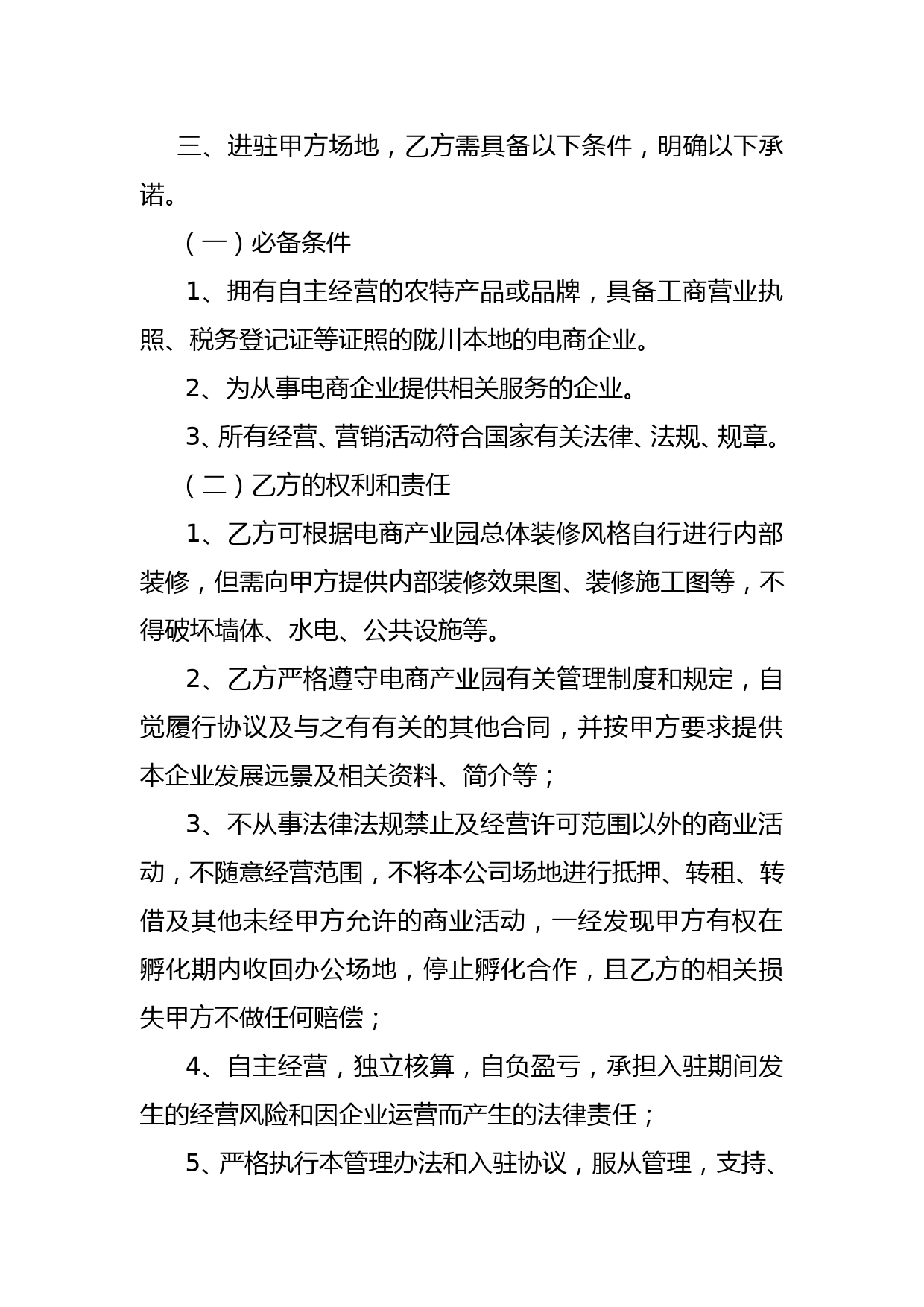 三、进驻甲方场地，乙方需具备以下条件，明确以下承诺。

（一）必备条件

1、拥有自主经营的农特产品或品牌，具备工商营业执照、税务登记证等证照的陇川本地的电商企业。

2、为从事电商企业提供相关服务的企业。

3、所有经营、营销活动符合国家有关法律、法规、规章。

（二）乙方的权利和责任

1、乙方可根据电商产业园总体装修风格自行进行内部装修，但需向甲方提供内部装修效果图、装修施工图等，不得破坏墙体、水电、公共设施等。

2、乙方严格遵守电商产业园有关管理制度和规定，自觉履行协议及与之有有关的其他合同，并按甲方要求提供本企业发展远景及相关资料、简介等；

3、不从事法律法规禁止及经营许可范围以外的商业活动，不随意经营范围，不将本公司场地进行抵押、转租、转借及其他未经甲方允许的商业活动，一经发现甲方有权在孵化期内收回办公场地，停止孵化合作，且乙方的相关损失甲方不做任何赔偿；

4、自主经营，独立核算，自负盈亏，承担入驻期间发生的经营风险和因企业运营而产生的法律责任；

5、严格执行本管理办法和入驻协议，服从管理，支持、